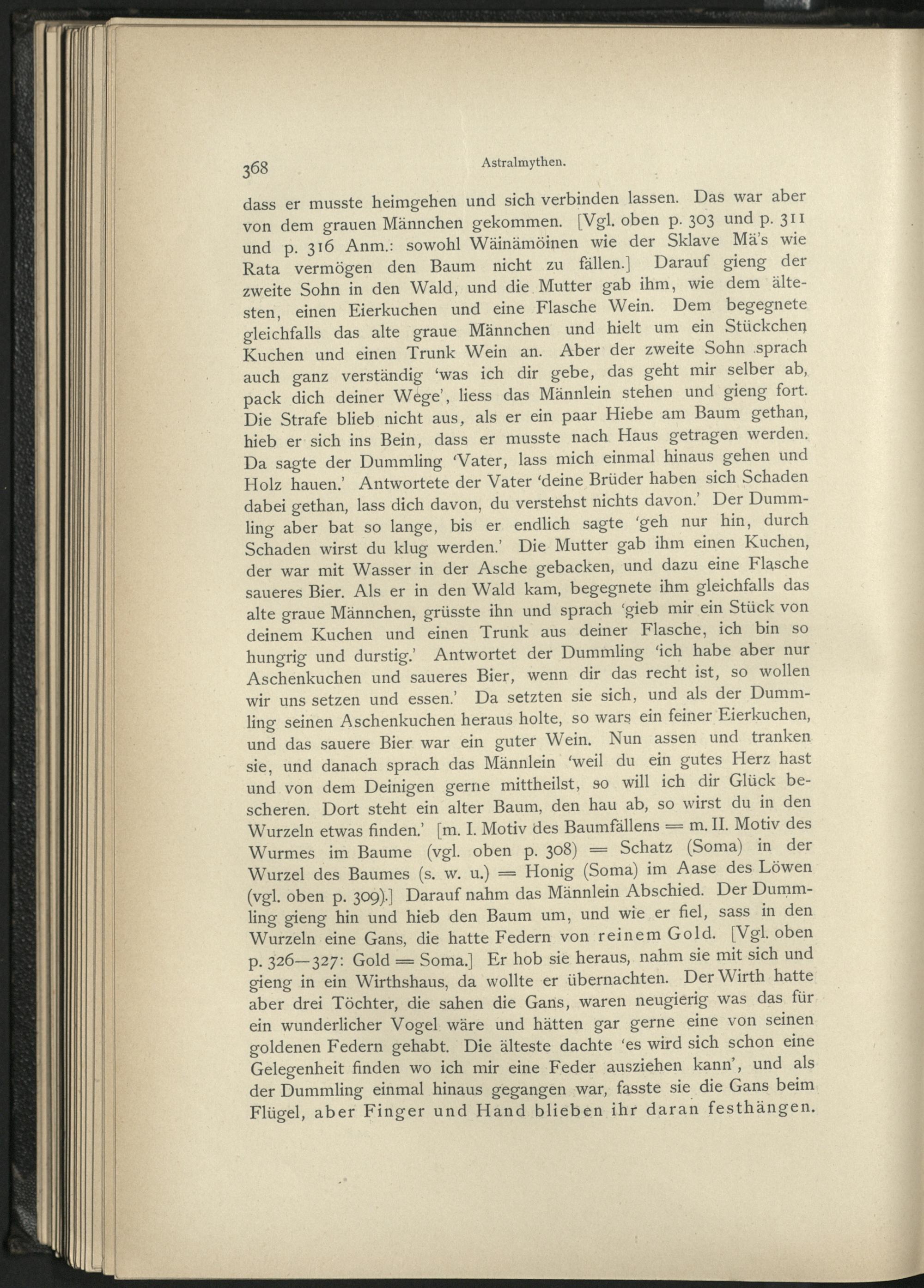 368 Astralmythen.

dass er musste heimgehen und sich verbinden lassen. Das war aber von dem grauen Männchen gekommen. [Vgl. oben p. 303 und p. 311 und p. 316 Anm.: sowohl Wäinämöinen wie der Sklave Mä's wie Rata vermögen den Baum nicht zu fällen.] Darauf gieng der zweite Sohn in den Wald, und die Mutter gab ihm, wie dem ältesten, einen Eierkuchen und eine Flasche Wein. Dem begegnete gleichfalls das alte graue Männchen und hielt um ein Stückchen Kuchen und einen Trunk Wein an. Aber der zweite Sohn sprach auch ganz verständig 'was ich dir gebe, das geht mir selber ab, pack dich deiner Wege', liess das Männlein stehen und gieng fort. Die Strafe blieb nicht aus, als er ein paar Hiebe am Baum gethan, hieb er sich ins Bein, dass er musste nach Haus getragen werden. Da sagte der Dummling 'Vater, lass mich einmal hinaus gehen und Holz hauen.' Antwortete der Vater 'deine Brüder haben sich Schaden dabei gethan, lass dich davon, du verstehst nichts davon.' Der Dummling aber bat so lange, bis er endlich sagte 'geh nur hin, durch Schaden wirst du klug werden.' Die Mutter gab ihm einen Kuchen, der war mit Wasser in der Asche gebacken, und dazu eine Flasche saueres Bier. Als er in den Wald kam, begegnete ihm gleichfalls das alte graue Männchen, grüsste ihn und sprach 'gieb mir ein Stück von deinem Kuchen und einen Trunk aus deiner Flasche, ich bin so hungrig und durstig.' Antwortet der Dummling 'ich habe aber nur Aschenkuchen und saueres Bier, wenn dir das recht ist, so wollen wir uns setzen und essen.' Da setzten sie sich, und als der Dummling seinen Aschenkuchen heraus holte, so wars ein feiner Eierkuchen, und das sauere Bier war ein guter Wein. Nun assen und tranken sie, und danach sprach das Männlein 'weil du ein gutes Herz hast und von dem Deinigen gerne mittheilst, so will ich dir Glück bescheren. Dort steht ein alter Baum, den hau ab, so wirst du in den Wurzeln etwas finden.' [m. I. Motiv des Baumfällens = m. II. Motiv des Wurmes im Baume (vgl. oben p. 308) = Schatz (Soma) in der Wurzel des Baumes (s. w. u.) = Honig (Soma) im Aase des Löwen (vgl. oben p. 309).] Darauf nahm das Männlein Abschied. Der Dummling gieng hin und hieb den Baum um, und wie er fiel, sass in den Wurzeln eine Gans, die hatte Federn von reinem Gold. [Vgl. oben p. 326—327: Gold = Soma.] Er hob sie heraus, nahm sie mit sich und gieng in ein Wirthshaus, da wollte er übernachten. Der Wirth hatte aber drei Töchter, die sahen die Gans, waren neugierig was das für ein wunderlicher Vogel wäre und hätten gar gerne eine von seinen goldenen Federn gehabt. Die älteste dachte 'es wird sich schon eine Gelegenheit finden wo ich mir eine Feder ausziehen kann', und als der Dummling einmal hinaus gegangen war, fasste sie die Gans beim Flügel, aber Finger und Hand blieben ihr daran festhängen.